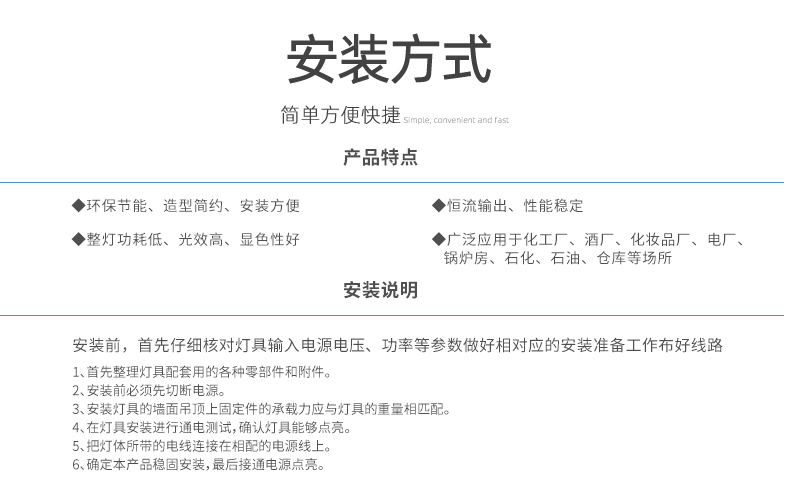 安装方式

简单方便快捷 Simple, convenient and fast

产品特点

◆环保节能、造型简约、安装方便

◆整灯功耗低、光效高、显色性好

◆恒流输出、性能稳定

◆广泛应用于化工厂、酒厂、化妆品厂、电厂、锅炉房、石化、石油、仓库等场所

安装说明

安装前，首先仔细核对灯具输入电源电压、功率等参数做好相对应的安装准备工作布好线路

1、首先整理灯具配套用的各种零部件和附件。
2、安装前必须先切断电源。
3、安装灯具的墙面吊顶上固定件的承载力应与灯具的重量相匹配。
4、在灯具安装进行通电测试，确认灯具能够点亮。
5、把灯体所带的电线连接在相配的电源线上。
6、确定本产品稳固安装，最后接通电源点亮。